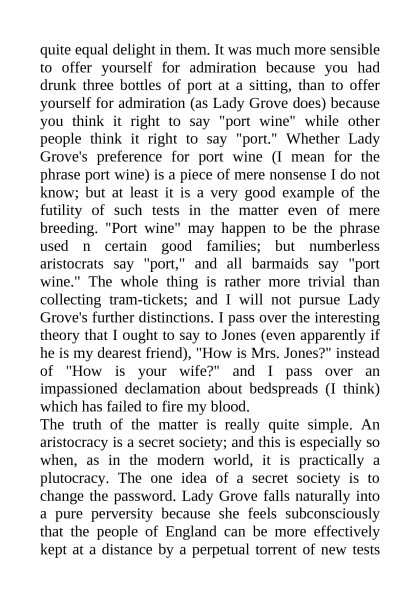 quite equal delight in them. It was much more sensible to offer yourself for admiration because you had drunk three bottles of port at a sitting, than to offer yourself for admiration (as Lady Grove does) because you think it right to say "port wine" while other people think it right to say "port." Whether Lady Grove's preference for port wine (I mean for the phrase port wine) is a piece of mere nonsense I do not know; but at least it is a very good example of the futility of such tests in the matter even of mere breeding. "Port wine" may happen to be the phrase used n certain good families; but numberless aristocrats say "port," and all barmaids say "port wine." The whole thing is rather more trivial than collecting tram-tickets; and I will not pursue Lady Grove's further distinctions. I pass over the interesting theory that I ought to say to Jones (even apparently if he is my dearest friend), "How is Mrs. Jones?" instead of "How is your wife?" and I pass over an impassioned declamation about bedspreads (I think) which has failed to fire my blood.
The truth of the matter is really quite simple. An aristocracy is a secret society; and this is especially so when, as in the modern world, it is practically a plutocracy. The one idea of a secret society is to change the password. Lady Grove falls naturally into a pure perversity because she feels subconsciously that the people of England can be more effectively kept at a distance by a perpetual torrent of new tests